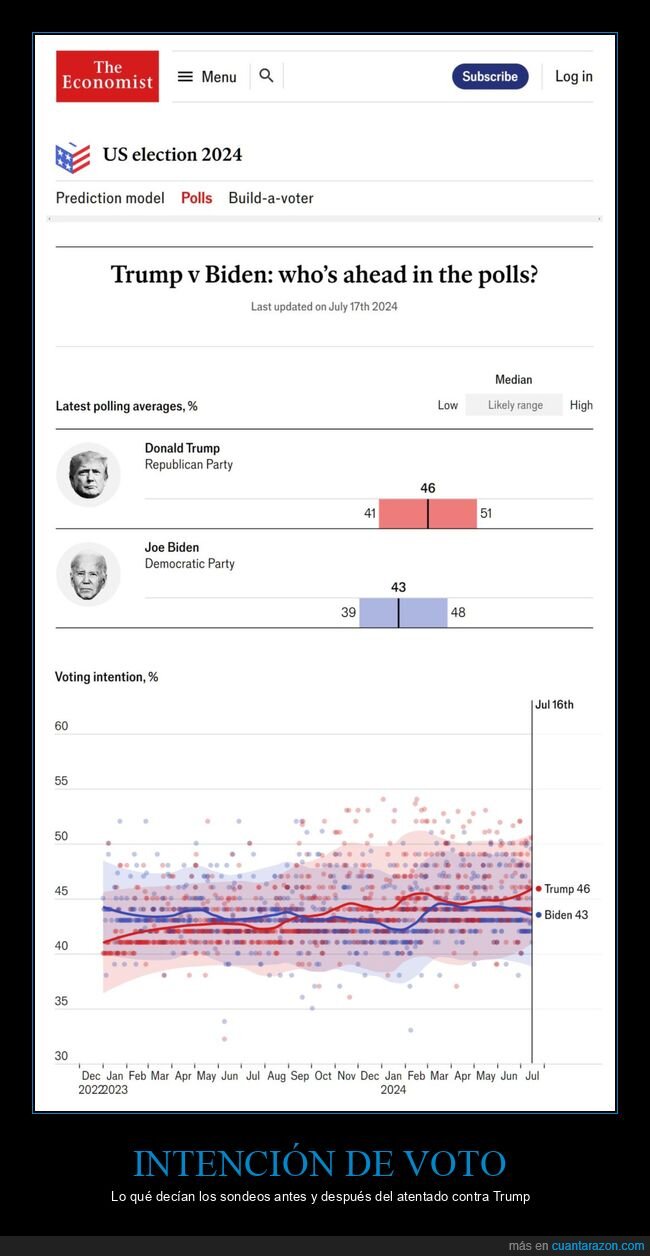 The Economist

Menu

Subscribe

Log in

US election 2024

Prediction model Polls Build-a-voter

Trump v Biden: who's ahead in the polls?

Last updated on July 17th 2024

Latest polling averages, %

Median

Low Likely range High

Donald Trump
Republican Party

46

41 51

Joe Biden
Democratic Party

43

39 48

Voting intention, %

Jul 16th

60

55

50

45

40

35

30

Trump 46

Biden 43

Dec 2022 Jan 2023 Feb Mar Apr May Jun Jul Aug Sep Oct Nov Dec Jan 2024 Feb Mar Apr May Jun Jul

INTENCIÓN DE VOTO

Lo qué decían los sondeos antes y después del atentado contra Trump

más en cuantarazon.com